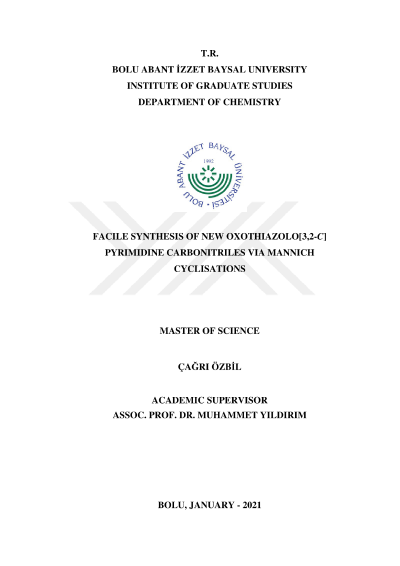 T.R.
BOLU ABANT İZZET BAYSAL UNIVERSITY
INSTITUTE OF GRADUATE STUDIES
DEPARTMENT OF CHEMISTRY

BOLU ABANT İZZET BAYSAL ÜNİVERSİTESİ
1992

FACILE SYNTHESIS OF NEW OXOTHIAZOLO[3,2-C] PYRIMIDINE CARBONITRILES VIA MANNICH CYCLISATIONS

MASTER OF SCIENCE

ÇAĞRI ÖZBİL

ACADEMIC SUPERVISOR
ASSOC. PROF. DR. MUHAMMET YILDIRIM

BOLU, JANUARY - 2021